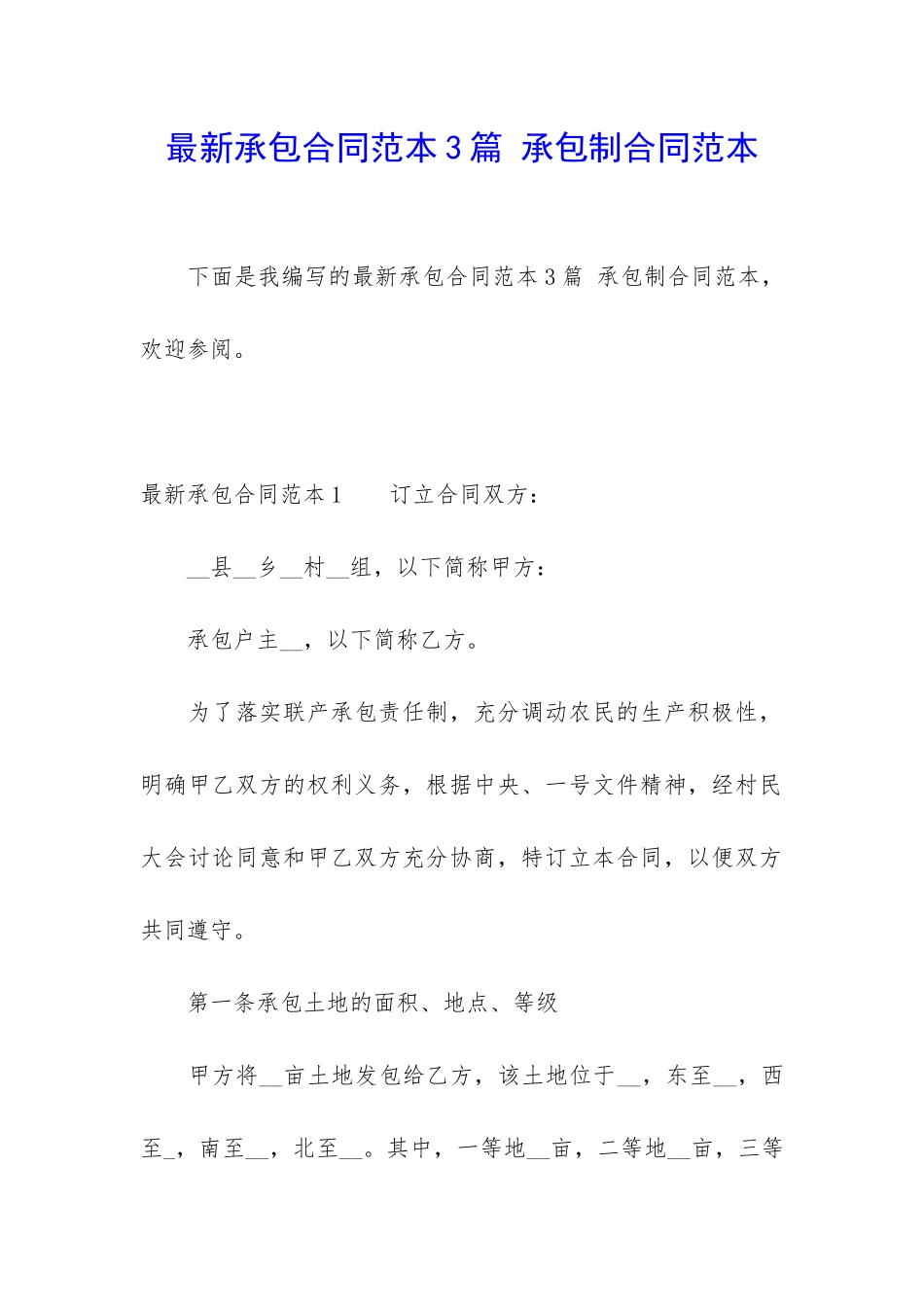 最新承包合同范本3篇 承包制合同范本

下面是我编写的最新承包合同范本3篇 承包制合同范本，欢迎参阅。

最新承包合同范本1　　订立合同双方：

__县__乡__村__组，以下简称甲方：

承包户主__，以下简称乙方。

为了落实联产承包责任制，充分调动农民的生产积极性，明确甲乙双方的权利义务，根据中央、一号文件精神，经村民大会讨论同意和甲乙双方充分协商，特订立本合同，以便双方共同遵守。

第一条承包土地的面积、地点、等级

甲方将__亩土地发包给乙方，该土地位于__，东至__，西至_，南至__，北至__。其中，一等地__亩，二等地__亩，三等